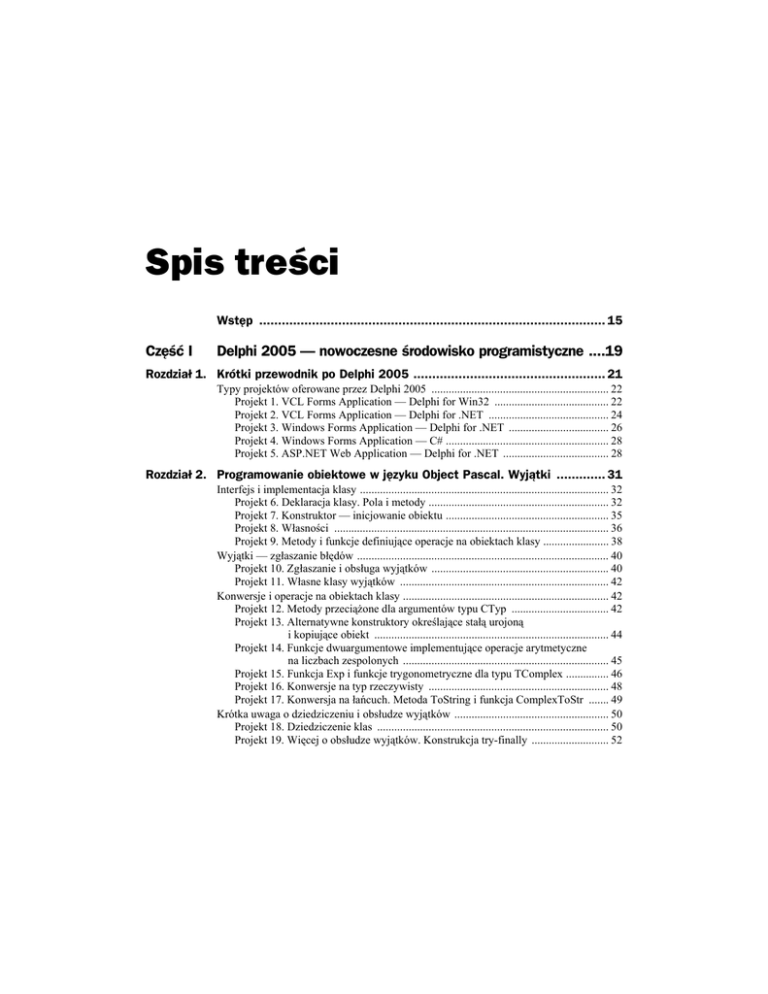 Spis treści

Wstęp 15

Część I Delphi 2005 — nowoczesne środowisko programistyczne 19

Rozdział 1. Krótki przewodnik po Delphi 2005 21

Typy projektów oferowane przez Delphi 2005 22
Projekt 1. VCL Forms Application — Delphi for Win32 22
Projekt 2. VCL Forms Application — Delphi for .NET 24
Projekt 3. Windows Forms Application — Delphi for .NET 26
Projekt 4. Windows Forms Application — C# 28
Projekt 5. ASP.NET Web Application — Delphi for .NET 28

Rozdział 2. Programowanie obiektowe w języku Object Pascal. Wyjątki 31

Interfejs i implementacja klasy 32
Projekt 6. Deklaracja klasy. Pola i metody 32
Projekt 7. Konstruktor — inicjowanie obiektu 35
Projekt 8. Własności 36
Projekt 9. Metody i funkcje definiujące operacje na obiektach klasy 38
Wyjątki — zgłaszanie błędów 40
Projekt 10. Zgłaszanie i obsługa wyjątków 40
Projekt 11. Własne klasy wyjątków 42
Konwersje i operacje na obiektach klasy 42
Projekt 12. Metody przeciążone dla argumentów typu CTyp 42
Projekt 13. Alternatywne konstruktory określające stałą urojoną i kopiujące obiekt 44
Projekt 14. Funkcje dwuargumentowe implementujące operacje arytmetyczne na liczbach zespolonych 45
Projekt 15. Funkcja Exp i funkcje trygonometryczne dla typu TComplex 46
Projekt 16. Konwersje na typ rzeczywisty 48
Projekt 17. Konwersja na łańcuch. Metoda ToString i funkcja ComplexToStr 49
Krótka uwaga o dziedziczeniu i obsłudze wyjątków 50
Projekt 18. Dziedziczenie klas 50
Projekt 19. Więcej o obsłudze wyjątków. Konstrukcja try-finally 52